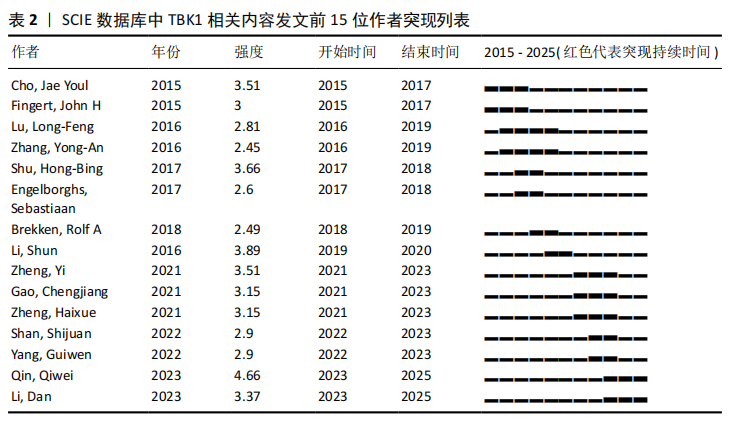 表 2 ｜ SCIE 数据库中 TBK1 相关内容发文前 15 位作者突现列表

| 作者 | 年份 | 强度 | 开始时间 | 结束时间 | 2015 - 2025( 红色代表突现持续时间 ) |
|---|---|---|---|---|---|
| Cho, Jae Youl | 2015 | 3.51 | 2015 | 2017 | |
| Fingert, John H | 2015 | 3 | 2015 | 2017 | |
| Lu, Long-Feng | 2016 | 2.81 | 2016 | 2019 | |
| Zhang, Yong-An | 2016 | 2.45 | 2016 | 2019 | |
| Shu, Hong-Bing | 2017 | 3.66 | 2017 | 2018 | |
| Engelborghs, Sebastiaan | 2017 | 2.6 | 2017 | 2018 | |
| Brekken, Rolf A | 2018 | 2.49 | 2018 | 2019 | |
| Li, Shun | 2016 | 3.89 | 2019 | 2020 | |
| Zheng, Yi | 2021 | 3.51 | 2021 | 2023 | |
| Gao, Chengjiang | 2021 | 3.15 | 2021 | 2023 | |
| Zheng, Haixue | 2021 | 3.15 | 2021 | 2023 | |
| Shan, Shijuan | 2022 | 2.9 | 2022 | 2023 | |
| Yang, Guiwen | 2022 | 2.9 | 2022 | 2023 | |
| Qin, Qiwei | 2023 | 4.66 | 2023 | 2025 | |
| Li, Dan | 2023 | 3.37 | 2023 | 2025 | |